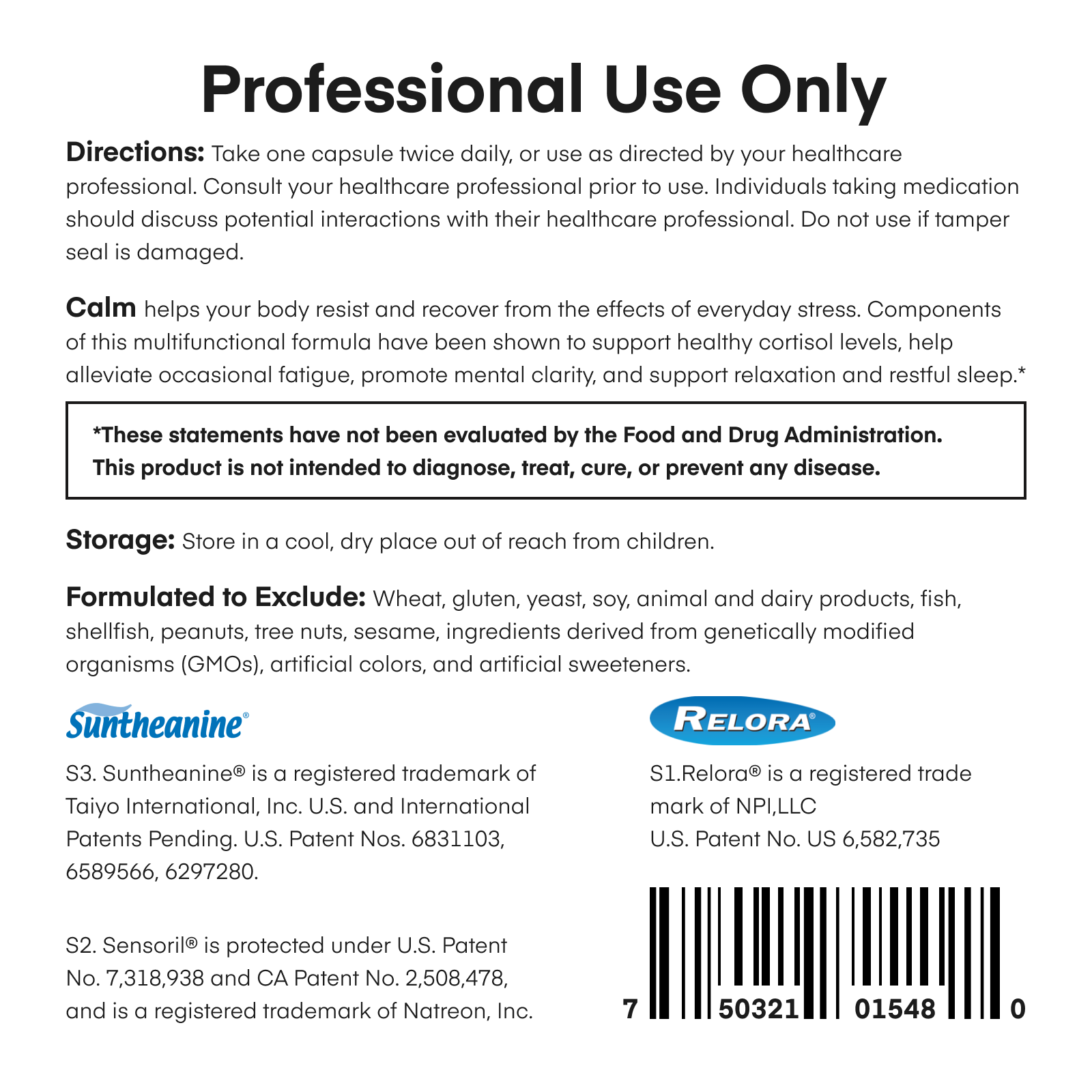 Professional Use Only

**Directions:** Take one capsule twice daily, or use as directed by your healthcare professional. Consult your healthcare professional prior to use. Individuals taking medication should discuss potential interactions with their healthcare professional. Do not use if tamper seal is damaged.

**Calm** helps your body resist and recover from the effects of everyday stress. Components of this multifunctional formula have been shown to support healthy cortisol levels, help alleviate occasional fatigue, promote mental clarity, and support relaxation and restful sleep.*

*These statements have not been evaluated by the Food and Drug Administration. This product is not intended to diagnose, treat, cure, or prevent any disease.

**Storage:** Store in a cool, dry place out of reach from children.

**Formulated to Exclude:** Wheat, gluten, yeast, soy, animal and dairy products, fish, shellfish, peanuts, tree nuts, sesame, ingredients derived from genetically modified organisms (GMOs), artificial colors, and artificial sweeteners.

Suntheanine®

S3. Suntheanine® is a registered trademark of Taiyo International, Inc. U.S. and International Patents Pending. U.S. Patent Nos. 6831103, 6589566, 6297280.

S2. Sensoril® is protected under U.S. Patent No. 7,318,938 and CA Patent No. 2,508,478, and is a registered trademark of Natreon, Inc.

RELORA®

S1.Relora® is a registered trade mark of NPI,LLC
U.S. Patent No. US 6,582,735

7 50321 01548 0